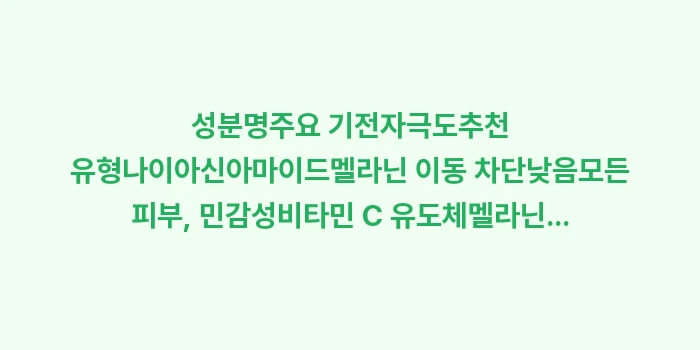 성분명주요 기전자극도추천
유형나이아신아마이드멜라닌 이동 차단낮음모든
피부, 민감성비타민 C 유도체멜라닌...